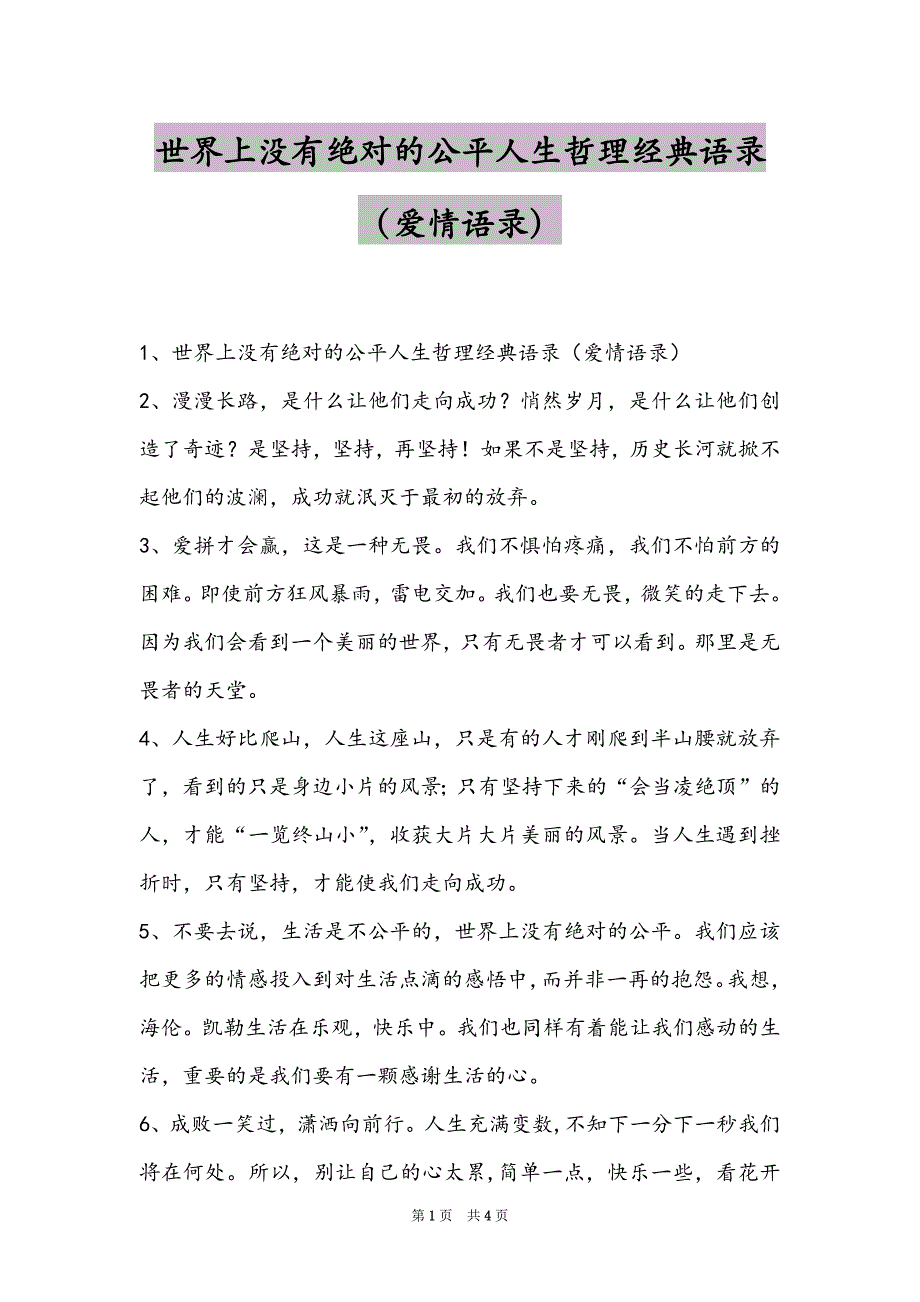 世界上没有绝对的公平人生哲理经典语录（爱情语录）

1、世界上没有绝对的公平人生哲理经典语录（爱情语录）

2、漫漫长路，是什么让他们走向成功？悄然岁月，是什么让他们创造了奇迹？是坚持，坚持，再坚持！如果不是坚持，历史长河就掀不起他们的波澜，成功就泯灭于最初的放弃。

3、爱拼才会赢，这是一种无畏。我们不惧怕疼痛，我们不怕前方的困难。即使前方狂风暴雨，雷电交加。我们也要无畏，微笑的走下去。因为我们会看到一个美丽的世界，只有无畏者才可以看到。那里是无畏者的天堂。

4、人生好比爬山，人生这座山，只是有的人才刚爬到半山腰就放弃了，看到的只是身边小片的风景；只有坚持下来的“会当凌绝顶”的人，才能“一览终山小”，收获大片大片美丽的风景。当人生遇到挫折时，只有坚持，才能使我们走向成功。

5、不要去说，生活是不公平的，世界上没有绝对的公平。我们应该把更多的情感投入到对生活点滴的感悟中，而并非一再的抱怨。我想，海伦。凯勒生活在乐观，快乐中。我们也同样有着能让我们感动的生活，重要的是我们要有一颗感谢生活的心。

6、成败一笑过，潇洒向前行。人生充满变数，不知下一分下一秒我们将在何处。所以，别让自己的心太累，简单一点，快乐一些，看花开

第1页 共4页